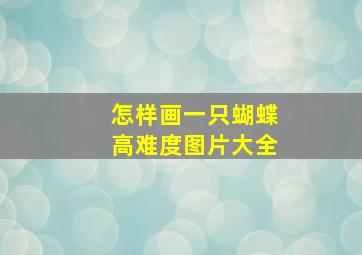 怎样画一只蝴蝶
高难度图片大全